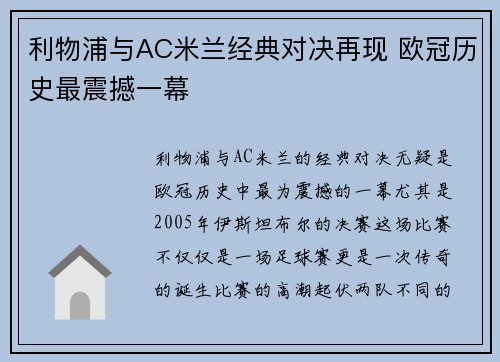 利物浦与AC米兰经典对决再现 欧冠历史最震撼一幕

利物浦与AC米兰的经典对决无疑是欧冠历史中最为震撼的一幕尤其是2005年伊斯坦布尔的决赛这场比赛不仅仅是一场足球赛更是一次传奇的诞生比赛的高潮起伏两队不同的